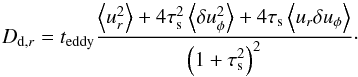 $D_{\mathrm{d},r} = t_{\mathrm{eddy}} \frac{\left\langle u_r^2 \right\rangle + 4\tau_{\mathrm{s}}^2 \left\langle \delta u_\phi^2 \right\rangle + 4\tau_{\mathrm{s}} \left\langle u_r \delta u_\phi \right\rangle}{\left(1 + \tau_{\mathrm{s}}^2\right)^2}.$